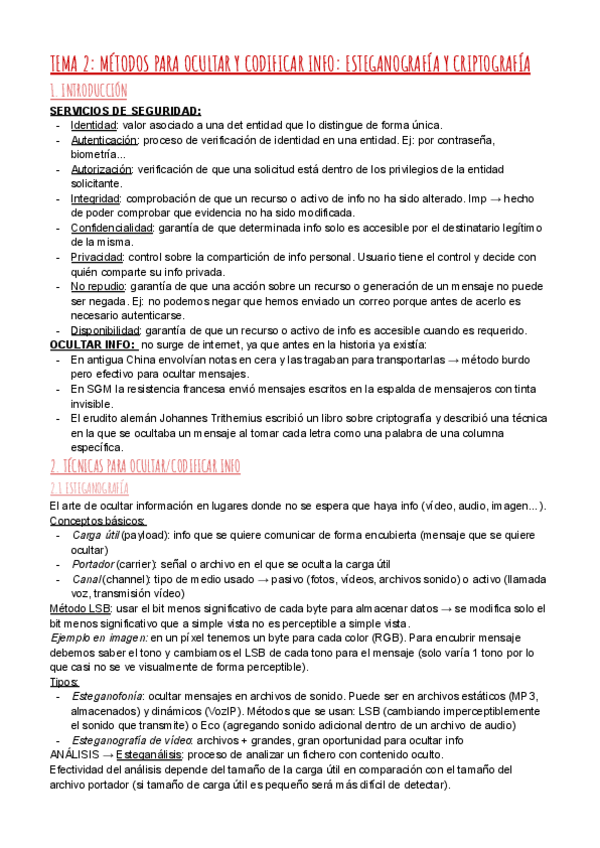 TEMA 2: MÉTODOS PARA OCULTAR Y CODIFICAR INFO: ESTEGANOGRAFÍA Y CRIPTOGRAFÍA

1. INTRODUCCIÓN

SERVICIOS DE SEGURIDAD:
- Identidad: valor asociado a una det entidad que lo distingue de forma única.
- Autenticación: proceso de verificación de identidad en una entidad. Ej: por contraseña, biometría...
- Autorización: verificación de que una solicitud está dentro de los privilegios de la entidad solicitante.
- Integridad: comprobación de que un recurso o activo de info no ha sido alterado. Imp → hecho de poder comprobar que evidencia no ha sido modificada.
- Confidencialidad: garantía de que determinada info solo es accesible por el destinatario legítimo de la misma.
- Privacidad: control sobre la compartición de info personal. Usuario tiene el control y decide con quién comparte su info privada.
- No repudio: garantía de que una acción sobre un recurso o generación de un mensaje no puede ser negada. Ej: no podemos negar que hemos enviado un correo porque antes de acerlo es necesario autenticarse.
- Disponibilidad: garantía de que un recurso o activo de info es accesible cuando es requerido.

OCULTAR INFO: no surge de internet, ya que antes en la historia ya existía:
- En antigua China envolvían notas en cera y las tragaban para transportarlas → método burdo pero efectivo para ocultar mensajes.
- En SGM la resistencia francesa envió mensajes escritos en la espalda de mensajeros con tinta invisible.
- El erudito alemán Johannes Trithemius escribió un libro sobre criptografía y describió una técnica en la que se ocultaba un mensaje al tomar cada letra como una palabra de una columna específica.

2. TÉCNICAS PARA OCULTAR/CODIFICAR INFO

2.1 ESTEGANOGRAFÍA

El arte de ocultar información en lugares donde no se espera que haya info (vídeo, audio, imagen...).
Conceptos básicos:
- Carga útil (payload): info que se quiere comunicar de forma encubierta (mensaje que se quiere ocultar)
- Portador (carrier): señal o archivo en el que se oculta la carga útil
- Canal (channel): tipo de medio usado → pasivo (fotos, vídeos, archivos sonido) o activo (llamada voz, transmisión vídeo)

Método LSB: usar el bit menos significativo de cada byte para almacenar datos → se modifica solo el bit menos significativo que a simple vista no es perceptible a simple vista.
Ejemplo en imagen: en un píxel tenemos un byte para cada color (RGB). Para encubrir mensaje debemos saber el tono y cambiamos el LSB de cada tono para el mensaje (solo varía 1 tono por lo que casi no se ve visualmente de forma perceptible).
Tipos:
- Esteganofonía: ocultar mensajes en archivos de sonido. Puede ser en archivos estáticos (MP3, almacenados) y dinámicos (VozIP). Métodos que se usan: LSB (cambiando imperceptiblemente el sonido que transmite) o Eco (agregando sonido adicional dentro de un archivo de audio)
- Esteganografía de vídeo: archivos + grandes, gran oportunidad para ocultar info

ANÁLISIS → Esteganálisis: proceso de analizar un fichero con contenido oculto.
Efectividad del análisis depende del tamaño de la carga útil en comparación con el tamaño del archivo portador (si tamaño de carga útil es pequeño será más difícil de detectar).